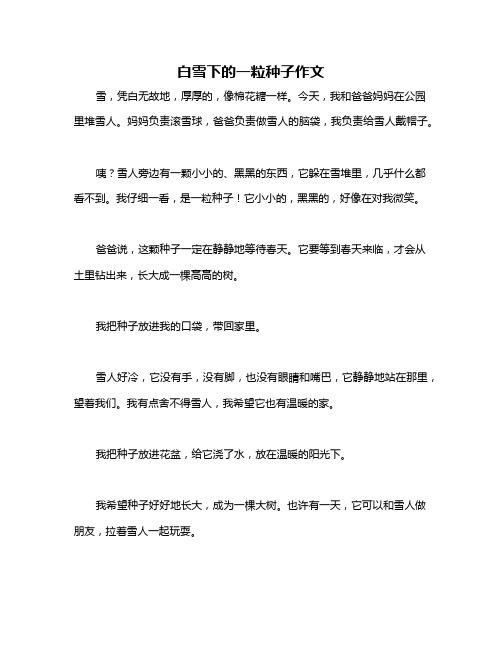 白雪下的一粒种子作文

雪，凭白无故地，厚厚的，像棉花糖一样。今天，我和爸爸妈妈在公园里堆雪人。妈妈负责滚雪球，爸爸负责做雪人的脑袋，我负责给雪人戴帽子。

咦？雪人旁边有一颗小小的、黑黑的东西，它躲在雪堆里，几乎什么都看不到。我仔细一看，是一粒种子！它小小的，黑黑的，好像在对我微笑。

爸爸说，这颗种子一定在静静地等待春天。它要等到春天来临，才会从土里钻出来，长大成一棵高高的树。

我把种子放进我的口袋，带回家里。

雪人好冷，它没有手，没有脚，也没有眼睛和嘴巴，它静静地站在那里，望着我们。我有点舍不得雪人，我希望它也有温暖的家。

我把种子放进花盆，给它浇了水，放在温暖的阳光下。

我希望种子好好地长大，成为一棵大树。也许有一天，它可以和雪人做朋友，拉着雪人一起玩耍。